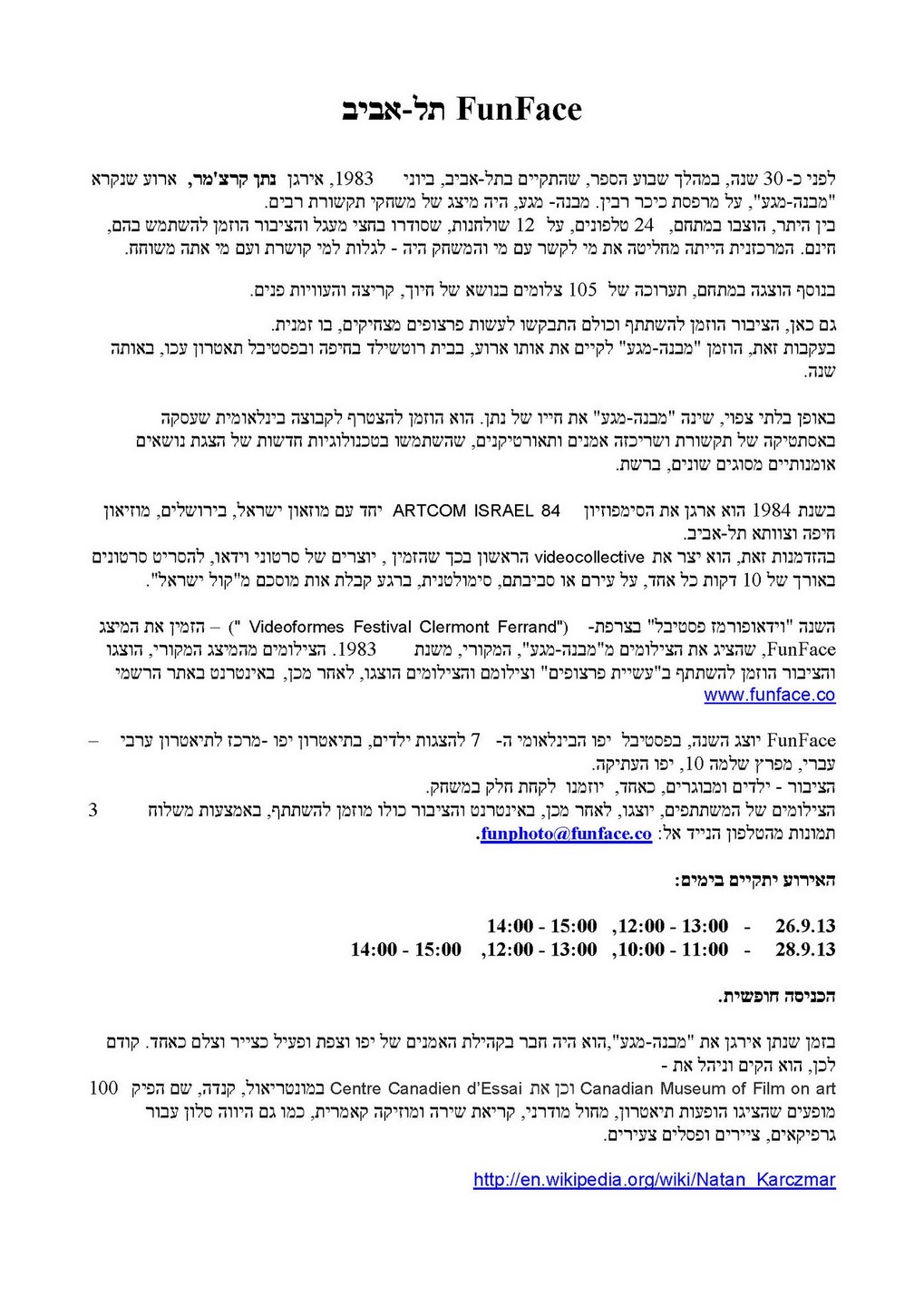 FunFace תל-אביב

לפני כ- 30 שנה, במהלך שבוע הספר, שהתקיים בתל-אביב, ביוני 1983, אירגן נתן קרצ'מר, ארוע שנקרא "מבנה-מגע", על מרפסת כיכר רבין. מבנה- מגע, היה מיצג של משחקי תקשורת רבים.
בין היתר, הוצבו במתחם, 24 טלפונים, על 12 שולחנות, שסודרו בחצי מעגל והציבור הוזמן להשתמש בהם, חינם. המרכזנית הייתה מחליטה את מי לקשר עם מי והמשחק היה - לגלות למי קושרת ועם מי אתה משוחח.

בנוסף הוצגה במתחם, תערוכה של 105 צלומים בנושא של חיוך, קריצה והעוויות פנים.

גם כאן, הציבור הוזמן להשתתף וכולם התבקשו לעשות פרצופים מצחיקים, בו זמנית.
בעקבות זאת, הוזמן "מבנה-מגע" לקיים את אותו ארוע, בבית רוטשילד בחיפה ובפסטיבל תאטרון עכו, באותה שנה.

באופן בלתי צפוי, שינה "מבנה-מגע" את חייו של נתן. הוא הוזמן להצטרף לקבוצה בינלאומית שעסקה באסתטיקה של תקשורת ושריכזה אמנים ותאורטיקנים, שהשתמשו בטכנולוגיות חדשות של הצגת נושאים אומנותיים מסוגים שונים, ברשת.

בשנת 1984 הוא ארגן את הסימפוזיון ARTCOM ISRAEL 84 יחד עם מוזאון ישראל, בירושלים, מוזיאון חיפה וצוותא תל-אביב.
בהזדמנות זאת, הוא יצר את videocollective הראשון בכך שהזמין , יוצרים של סרטוני וידאו, להסריט סרטונים באורך של 10 דקות כל אחד, על עירם או סביבתם, סימולטנית, ברגע קבלת אות מוסכם מ"קול ישראל".

השנה "וידאופורמז פסטיבל" בצרפת- (" Videoformes Festival Clermont Ferrand") – הזמין את המיצג FunFace, שהציג את הצילומים מ"מבנה-מגע", המקורי, משנת 1983. הצילומים מהמיצג המקורי, הוצגו והציבור הוזמן להשתתף ב"עשיית פרצופים" וצילומם והצילומים הוצגו, לאחר מכן, באינטרנט באתר הרשמי www.funface.co

FunFace יוצג השנה, בפסטיבל יפו הבינלאומי ה- 7 להצגות ילדים, בתיאטרון יפו -מרכז לתיאטרון ערבי – עברי, מפרץ שלמה 10, יפו העתיקה.
הציבור - ילדים ומבוגרים, כאחד, יוזמנו לקחת חלק במשחק.
הצילומים של המשתתפים, יוצגו, לאחר מכן, באינטרנט והציבור כולו מוזמן להשתתף, באמצעות משלוח 3 תמונות מהטלפון הנייד אל: funphoto@funface.co.

האירוע יתקיים בימים:

26.9.13 - 12:00 - 13:00, 14:00 - 15:00
28.9.13 - 10:00 - 11:00, 12:00 - 13:00, 14:00 - 15:00

הכניסה חופשית.

בזמן שנתן אירגן את "מבנה-מגע",הוא היה חבר בקהילת האמנים של יפו וצפת ופעיל כצייר וצלם כאחד. קודם לכן, הוא הקים וניהל את -
Canadian Museum of Film on art וכן את Centre Canadien d'Essai במונטריאול, קנדה, שם הפיק 100 מופעים שהציגו הופעות תיאטרון, מחול מודרני, קריאת שירה ומוזיקה קאמרית, כמו גם היווה סלון עבור גרפיקאים, ציירים ופסלים צעירים.

http://en.wikipedia.org/wiki/Natan_Karczmar